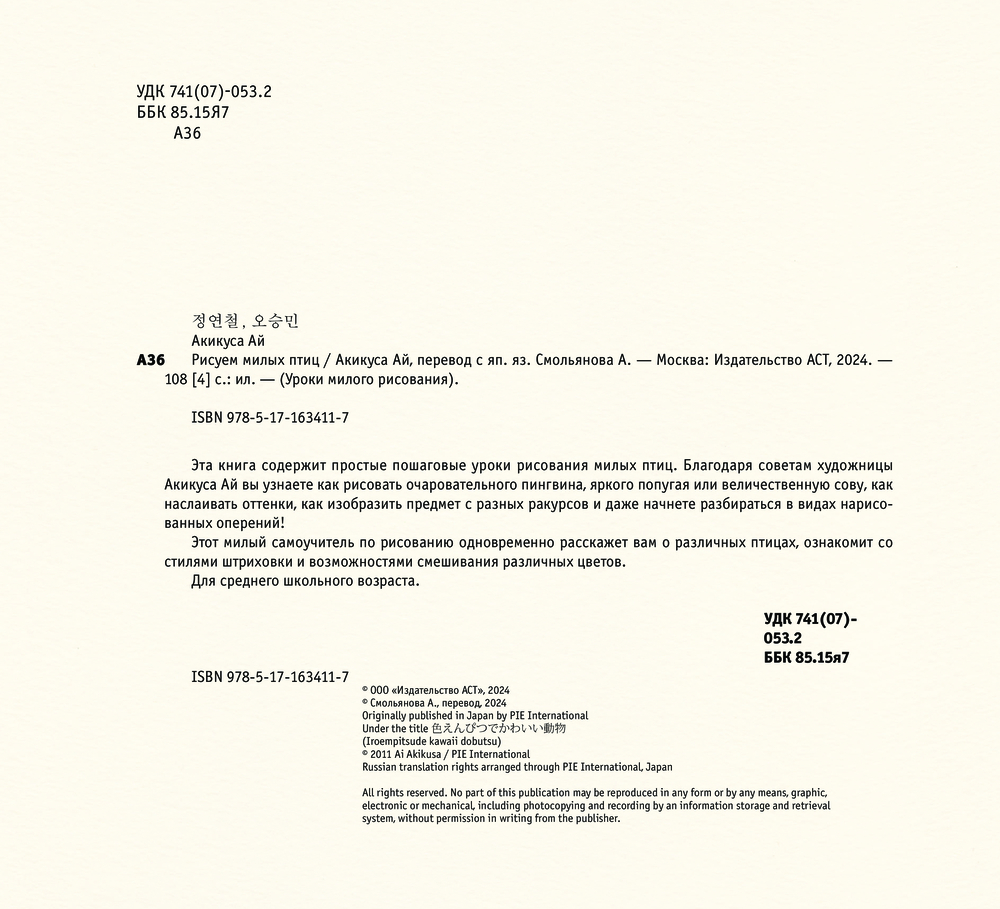 УДК 741(07)-053.2
ББК 85.15Я7
А36

정연철, 오승민
Акикуса Ай
А36 Рисуем милых птиц / Акикуса Ай, перевод с яп. яз. Смольянова А. — Москва: Издательство АСТ, 2024. — 108 [4] с.: ил. — (Уроки милого рисования).

ISBN 978-5-17-163411-7

Эта книга содержит простые пошаговые уроки рисования милых птиц. Благодаря советам художницы Акикуса Ай вы узнаете как рисовать очаровательного пингвина, яркого попугая или величественную сову, как наслаивать оттенки, как изобразить предмет с разных ракурсов и даже начнете разбираться в видах нарисованных оперений!

Этот милый самоучитель по рисованию одновременно расскажет вам о различных птицах, ознакомит со стилями штриховки и возможностями смешивания различных цветов.

Для среднего школьного возраста.

УДК 741(07)-053.2
ББК 85.15я7

ISBN 978-5-17-163411-7

© ООО «Издательство АСТ», 2024
© Смольянова А., перевод, 2024
Originally published in Japan by PIE International
Under the title 色えんぴつでかわいい動物
(Iroempitsude kawaii dobutsu)
© 2011 Ai Akikusa / PIE International
Russian translation rights arranged through PIE International, Japan

All rights reserved. No part of this publication may be reproduced in any form or by any means, graphic, electronic or mechanical, including photocopying and recording by an information storage and retrieval system, without permission in writing from the publisher.